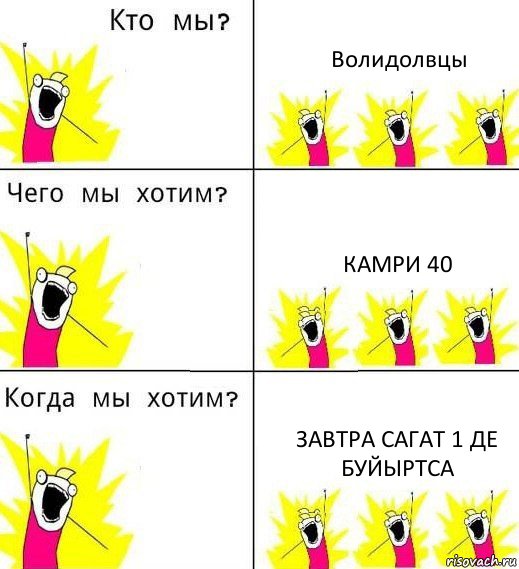 Кто мы?

Волидолвцы

Чего мы хотим?

КАМРИ 40

Когда мы хотим?

ЗАВТРА САГАТ 1 ДЕ БУЙЫРТСА

risovach.ru